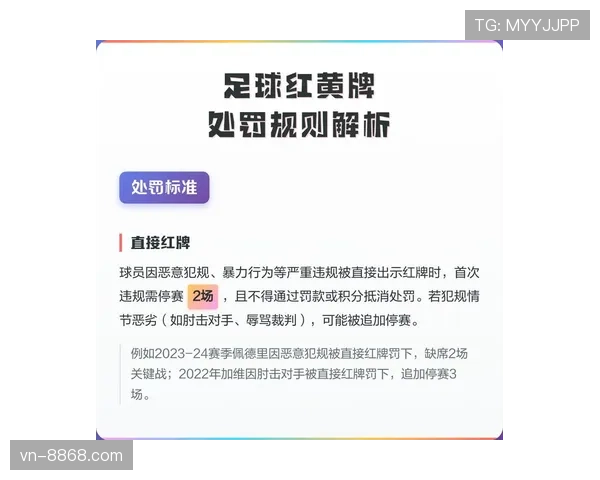 TG: MYYJJPP

足球红黄牌
处罚规则解析

处罚标准

直接红牌

球员因恶意犯规、暴力行为等严重违规被直接出示红牌时，首次违规需停赛 2场 ，且不得通过罚款或积分抵消处罚。若犯规情节恶劣（如肘击对手、辱骂裁判），可能被追加停赛。

例如2023-24赛季佩德里因恶意犯规被直接红牌罚下，缺席2场关键战；2022年加维因肘击对手被直接红牌罚下，追加停赛3场。

vn-8868.com